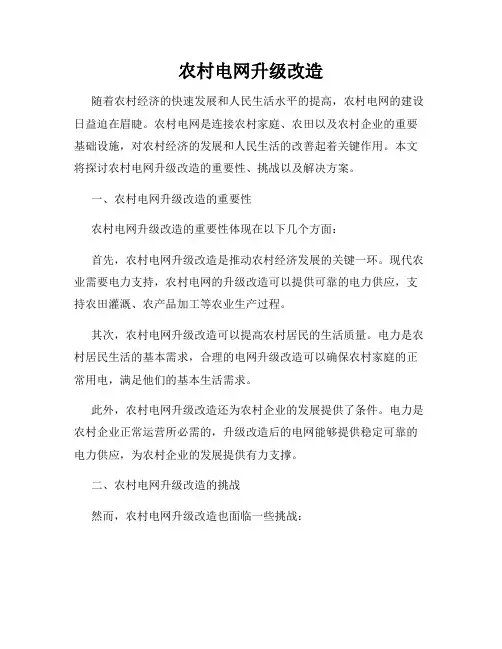 农村电网升级改造

随着农村经济的快速发展和人民生活水平的提高，农村电网的建设日益迫在眉睫。农村电网是连接农村家庭、农田以及农村企业的重要基础设施，对农村经济的发展和人民生活的改善起着关键作用。本文将探讨农村电网升级改造的重要性、挑战以及解决方案。

一、农村电网升级改造的重要性

农村电网升级改造的重要性体现在以下几个方面：

首先，农村电网升级改造是推动农村经济发展的关键一环。现代农业需要电力支持，农村电网的升级改造可以提供可靠的电力供应，支持农田灌溉、农产品加工等农业生产过程。

其次，农村电网升级改造可以提高农村居民的生活质量。电力是农村居民生活的基本需求，合理的电网升级改造可以确保农村家庭的正常用电，满足他们的基本生活需求。

此外，农村电网升级改造还为农村企业的发展提供了条件。电力是农村企业正常运营所必需的，升级改造后的电网能够提供稳定可靠的电力供应，为农村企业的发展提供有力支撑。

二、农村电网升级改造的挑战

然而，农村电网升级改造也面临一些挑战：